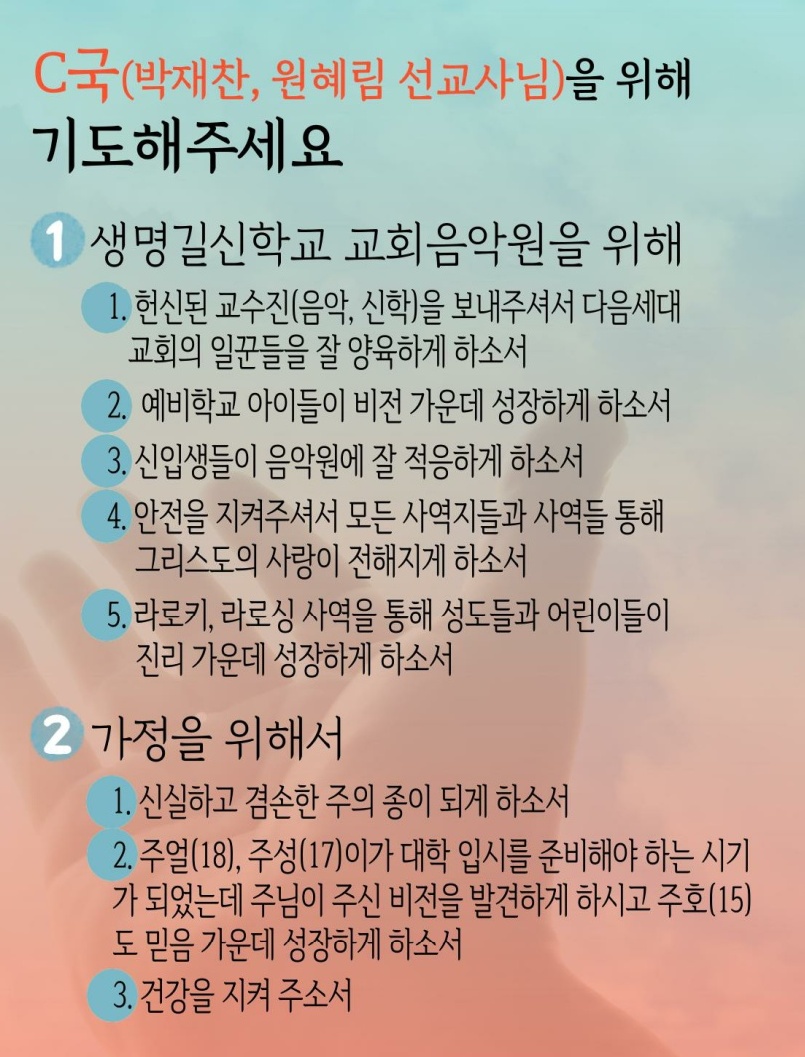 C국(박재찬, 원혜림 선교사님)을 위해
기도해주세요

1 생명길신학교 교회음악원을 위해

1. 헌신된 교수진(음악, 신학)을 보내주셔서 다음세대 교회의 일꾼들을 잘 양육하게 하소서

2. 예비학교 아이들이 비전 가운데 성장하게 하소서

3. 신입생들이 음악원에 잘 적응하게 하소서

4. 안전을 지켜주셔서 모든 사역지들과 사역들 통해 그리스도의 사랑이 전해지게 하소서

5. 라로키, 라로싱 사역을 통해 성도들과 어린이들이 진리 가운데 성장하게 하소서

2 가정을 위해서

1. 신실하고 겸손한 주의 종이 되게 하소서

2. 주얼(18), 주성(17)이가 대학 입시를 준비해야 하는 시기가 되었는데 주님이 주신 비전을 발견하게 하시고 주호(15)도 믿음 가운데 성장하게 하소서

3. 건강을 지켜 주소서